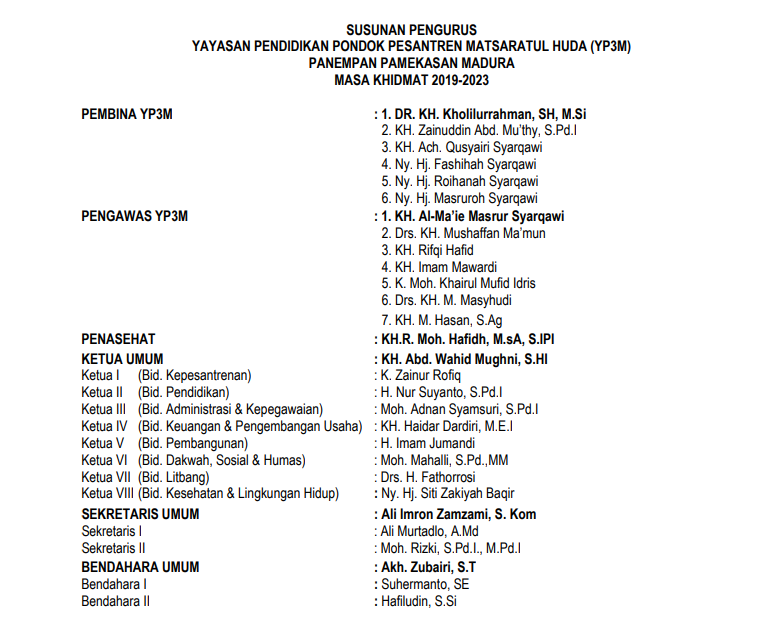 SUSUNAN PENGURUS
YAYASAN PENDIDIKAN PONDOK PESANTREN MATSARATUL HUDA (YP3M)
PANEMPAN PAMEKASAN MADURA
MASA KHIDMAT 2019-2023

PEMBINA YP3M : 1. DR. KH. Kholilurrahman, SH, M.Si
2. KH. Zainuddin Abd. Mu'thy, S.Pd.I
3. KH. Ach. Qusyairi Syarqawi
4. Ny. Hj. Fashihah Syarqawi
5. Ny. Hj. Roihanah Syarqawi
6. Ny. Hj. Masruroh Syarqawi

PENGAWAS YP3M : 1. KH. Al-Ma'ie Masrur Syarqawi
2. Drs. KH. Mushaffan Ma'mun
3. KH. Rifqi Hafid
4. KH. Imam Mawardi
5. K. Moh. Khairul Mufid Idris
6. Drs. KH. M. Masyhudi
7. KH. M. Hasan, S.Ag

PENASEHAT : KH.R. Moh. Hafidh, M.sA, S.IPI
KETUA UMUM : KH. Abd. Wahid Mughni, S.HI
Ketua I (Bid. Kepesantrenan) : K. Zainur Rofiq
Ketua II (Bid. Pendidikan) : H. Nur Suyanto, S.Pd.I
Ketua III (Bid. Administrasi & Kepegawaian) : Moh. Adnan Syamsuri, S.Pd.I
Ketua IV (Bid. Keuangan & Pengembangan Usaha) : KH. Haidar Dardiri, M.E.I
Ketua V (Bid. Pembangunan) : H. Imam Jumandi
Ketua VI (Bid. Dakwah, Sosial & Humas) : Moh. Mahalli, S.Pd.,MM
Ketua VII (Bid. Litbang) : Drs. H. Fathorrosi
Ketua VIII (Bid. Kesehatan & Lingkungan Hidup) : Ny. Hj. Siti Zakiyah Baqir
SEKRETARIS UMUM : Ali Imron Zamzami, S. Kom
Sekretaris I : Ali Murtadlo, A.Md
Sekretaris II : Moh. Rizki, S.Pd.I., M.Pd.I
BENDAHARA UMUM : Akh. Zubairi, S.T
Bendahara I : Suhermanto, SE
Bendahara II : Hafiludin, S.Si